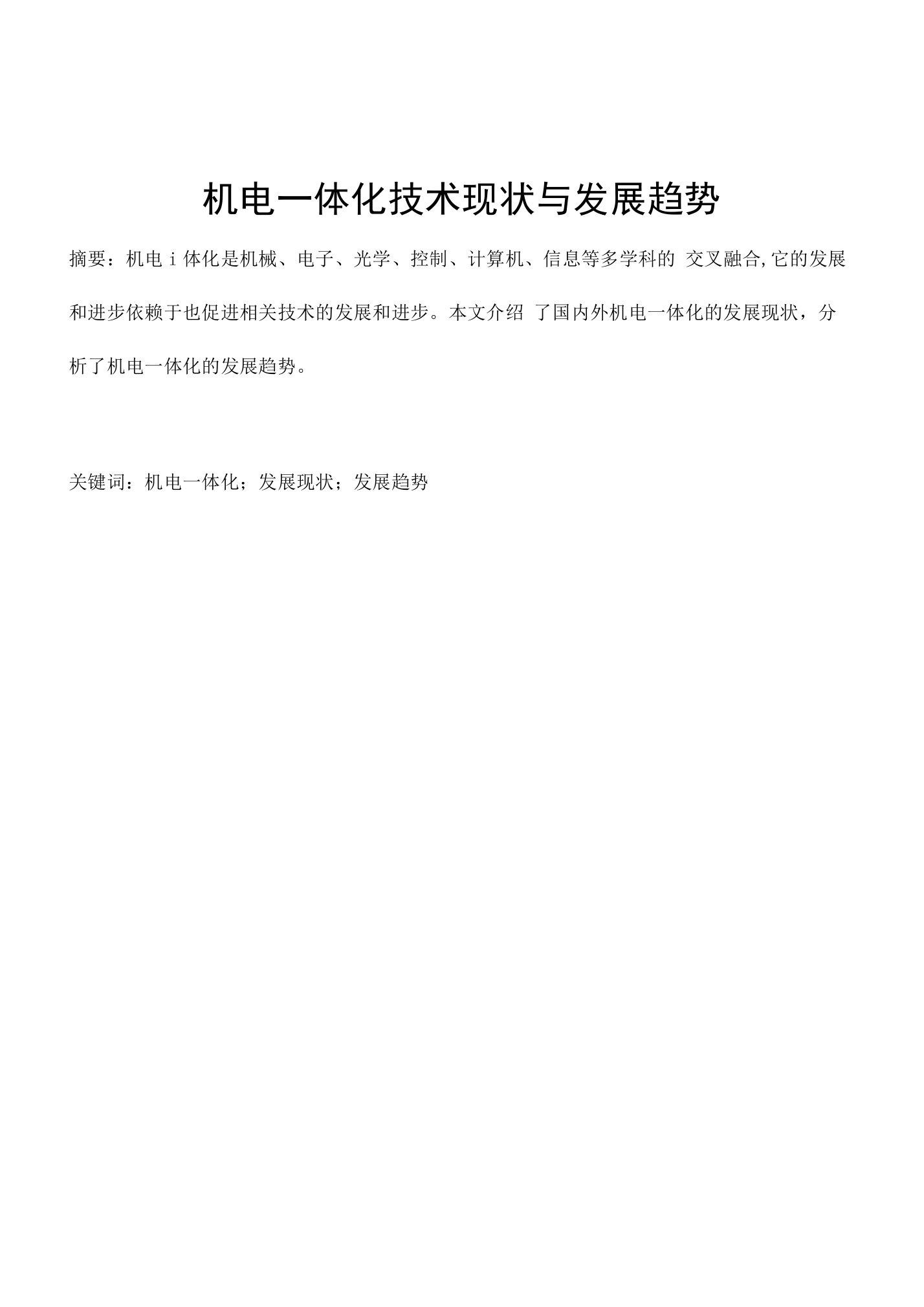 机电一体化技术现状与发展趋势

摘要：机电 i 体化是机械、电子、光学、控制、计算机、信息等多学科的 交叉融合,它的发展和进步依赖于也促进相关技术的发展和进步。本文介绍 了国内外机电一体化的发展现状，分析了机电一体化的发展趋势。

关键词：机电一体化；发展现状；发展趋势